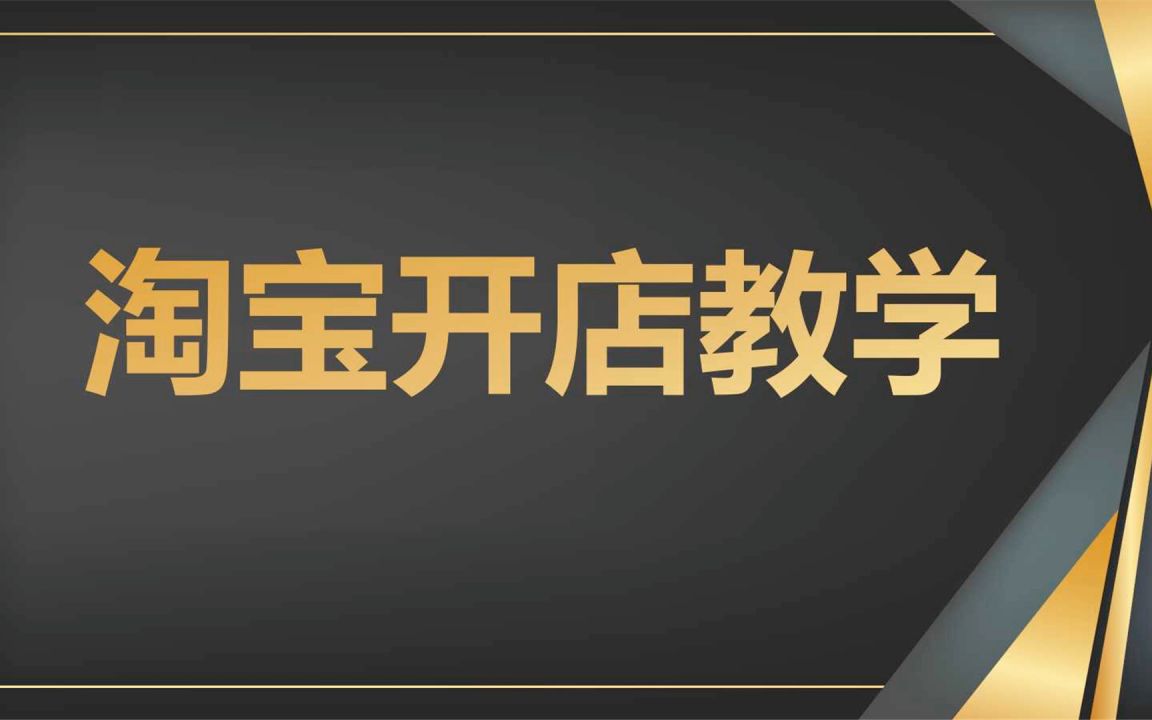 淘宝开店教学